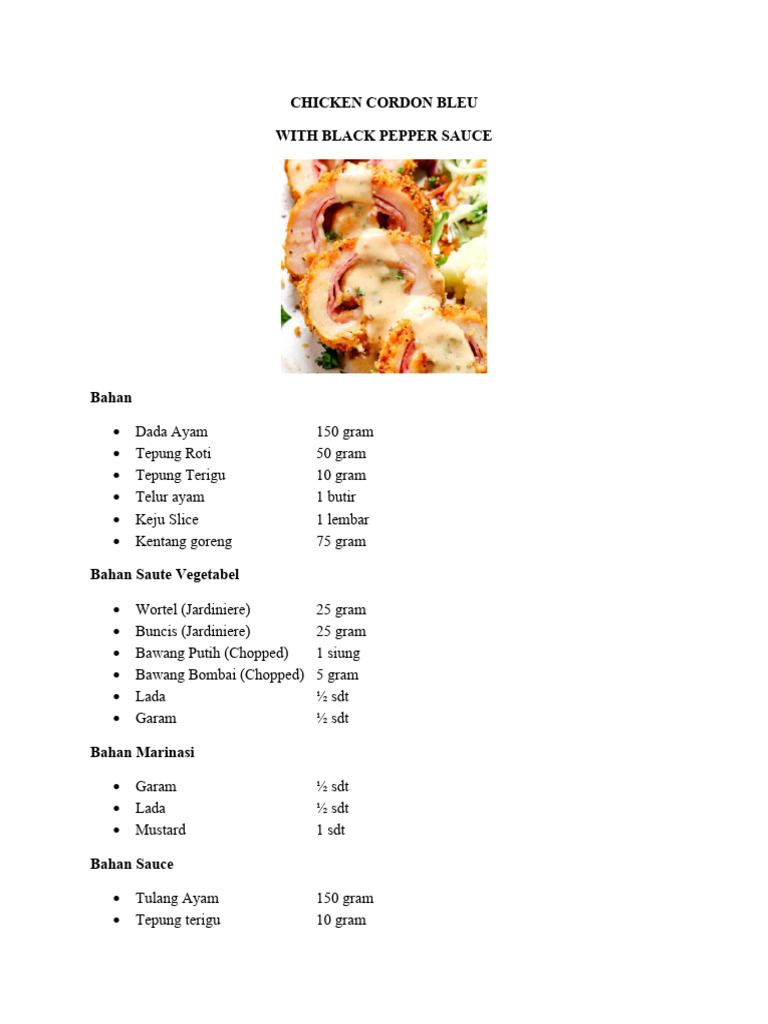 CHICKEN CORDON BLEU

WITH BLACK PEPPER SAUCE

Bahan

- Dada Ayam 150 gram
- Tepung Roti 50 gram
- Tepung Terigu 10 gram
- Telur ayam 1 butir
- Keju Slice 1 lembar
- Kentang goreng 75 gram

Bahan Saute Vegetabel

- Wortel (Jardiniere) 25 gram
- Buncis (Jardiniere) 25 gram
- Bawang Putih (Chopped) 1 siung
- Bawang Bombai (Chopped) 5 gram
- Lada ½ sdt
- Garam ½ sdt

Bahan Marinasi

- Garam ½ sdt
- Lada ½ sdt
- Mustard 1 sdt

Bahan Sauce

- Tulang Ayam 150 gram
- Tepung terigu 10 gram